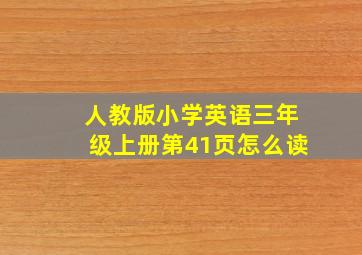 人教版小学英语三年级上册第41页怎么读